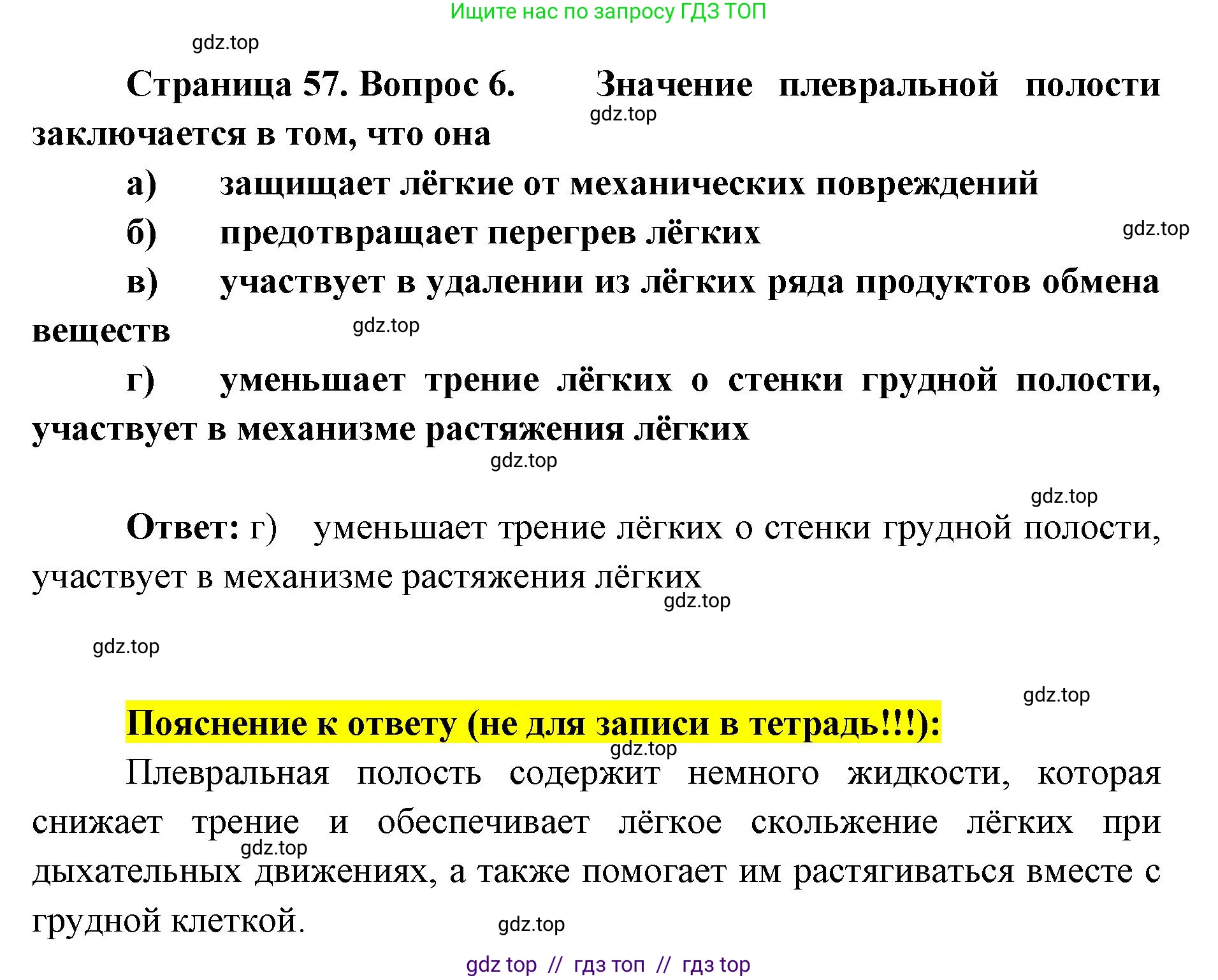 Ищите нас по запросу ГДЗ ТОП

gdz.top

Страница 57. Вопрос 6. Значение плевральной полости заключается в том, что она

gdz.top

а) защищает лёгкие от механических повреждений

б) предотвращает перегрев лёгких

gdz.top

в) участвует в удалении из лёгких ряда продуктов обмена веществ

gdz.top

г) уменьшает трение лёгких о стенки грудной полости, участвует в механизме растяжения лёгких

gdz.top

gdz.top

Ответ: г) уменьшает трение лёгких о стенки грудной полости, участвует в механизме растяжения лёгких

gdz.top

gdz.top

gdz.top

Пояснение к ответу (не для записи в тетрадь!!!):

gdz.top

Плевральная полость содержит немного жидкости, которая снижает трение и обеспечивает лёгкое скольжение лёгких при дыхательных движениях, а также помогает им растягиваться вместе с грудной клеткой.

gdz.top

gdz.top

gdz top // гдз топ // гдз top